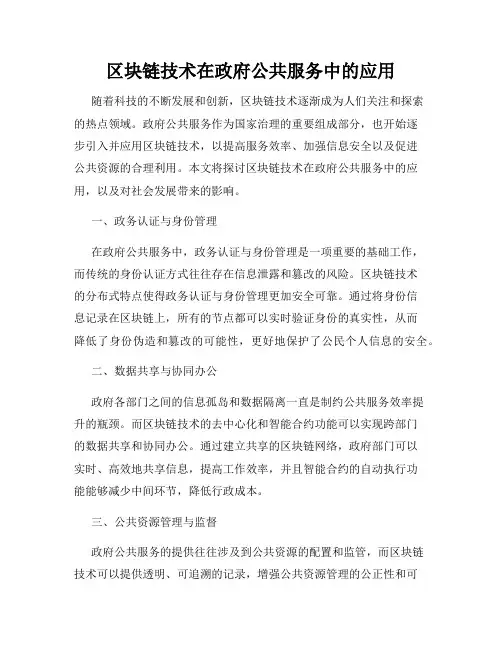 区块链技术在政府公共服务中的应用

随着科技的不断发展和创新，区块链技术逐渐成为人们关注和探索的热点领域。政府公共服务作为国家治理的重要组成部分，也开始逐步引入并应用区块链技术，以提高服务效率、加强信息安全以及促进公共资源的合理利用。本文将探讨区块链技术在政府公共服务中的应用，以及对社会发展带来的影响。

一、政务认证与身份管理

在政府公共服务中，政务认证与身份管理是一项重要的基础工作，而传统的身份认证方式往往存在信息泄露和篡改的风险。区块链技术的分布式特点使得政务认证与身份管理更加安全可靠。通过将身份信息记录在区块链上，所有的节点都可以实时验证身份的真实性，从而降低了身份伪造和篡改的可能性，更好地保护了公民个人信息的安全。

二、数据共享与协同办公

政府各部门之间的信息孤岛和数据隔离一直是制约公共服务效率提升的瓶颈。而区块链技术的去中心化和智能合约功能可以实现跨部门的数据共享和协同办公。通过建立共享的区块链网络，政府部门可以实时、高效地共享信息，提高工作效率，并且智能合约的自动执行功能能够减少中间环节，降低行政成本。

三、公共资源管理与监督

政府公共服务的提供往往涉及到公共资源的配置和监管，而区块链技术可以提供透明、可追溯的记录，增强公共资源管理的公正性和可